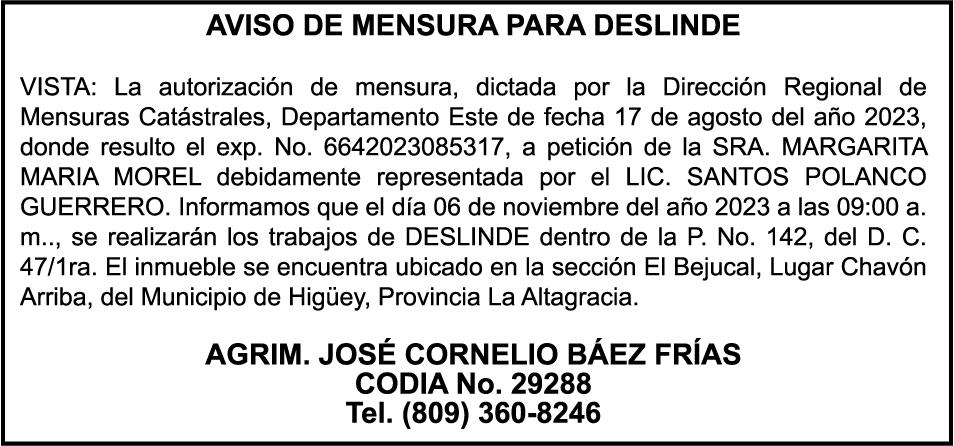 AVISO DE MENSURA PARA DESLINDE

VISTA: La autorización de mensura, dictada por la Dirección Regional de Mensuras Catástrales, Departamento Este de fecha 17 de agosto del año 2023, donde resulto el exp. No. 6642023085317, a petición de la SRA. MARGARITA MARIA MOREL debidamente representada por el LIC. SANTOS POLANCO GUERRERO. Informamos que el día 06 de noviembre del año 2023 a las 09:00 a. m.., se realizarán los trabajos de DESLINDE dentro de la P. No. 142, del D. C. 47/1ra. El inmueble se encuentra ubicado en la sección El Bejucal, Lugar Chavón Arriba, del Municipio de Higüey, Provincia La Altagracia.

AGRIM. JOSÉ CORNELIO BÁEZ FRÍAS
CODIA No. 29288
Tel. (809) 360-8246